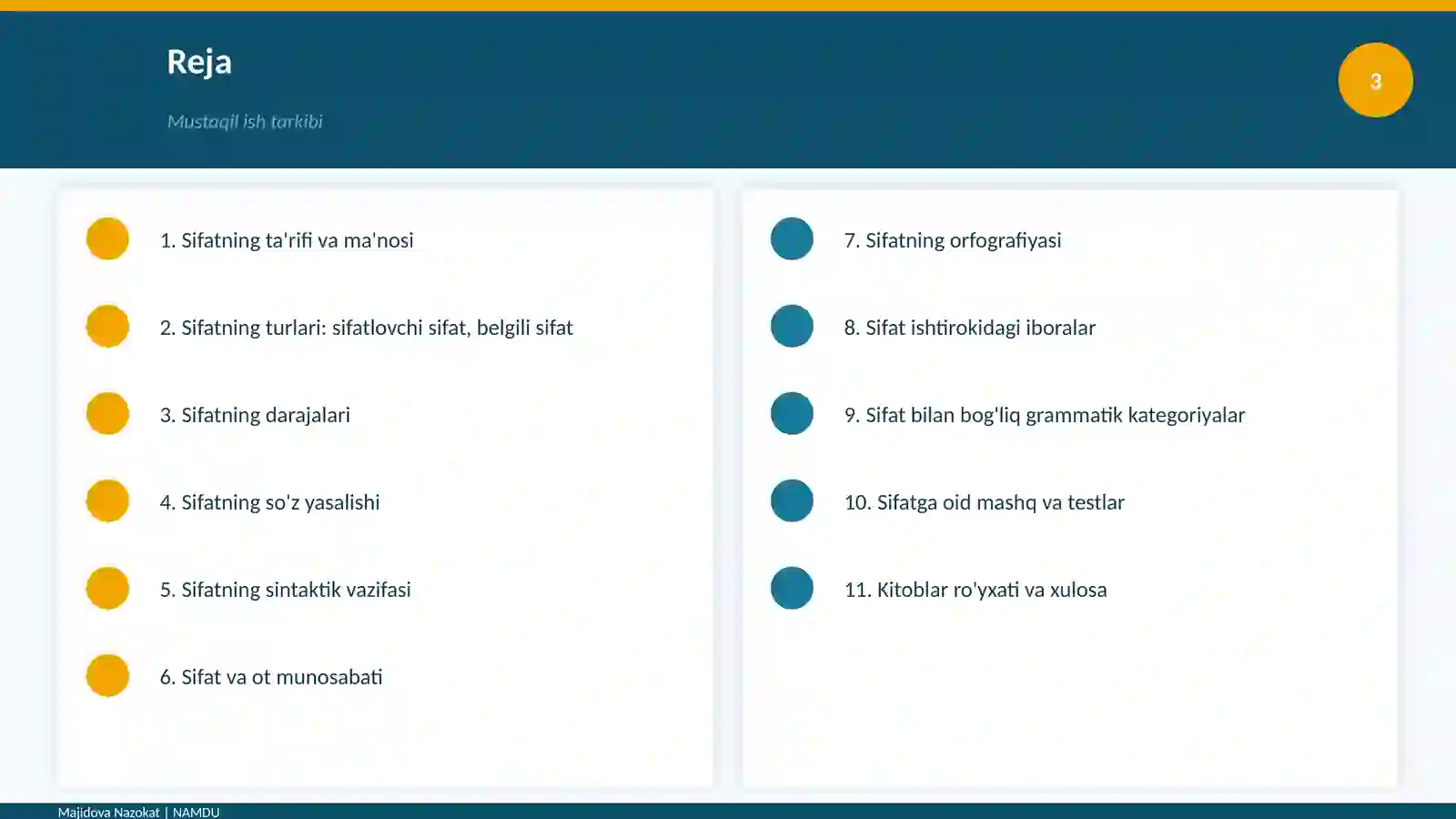 Reja

Mustaqil ish tarkibi

3

1. Sifatning ta'rifi va ma'nosi

2. Sifatning turlari: sifatlovchi sifat, belgili sifat

3. Sifatning darajalari

4. Sifatning so'z yasalishi

5. Sifatning sintaktik vazifasi

6. Sifat va ot munosabati

7. Sifatning orfografiyasi

8. Sifat ishtirokidagi iboralar

9. Sifat bilan bog'liq grammatik kategoriyalar

10. Sifatga oid mashq va testlar

11. Kitoblar ro'yxati va xulosa

Majidova Nazokat | NAMDU